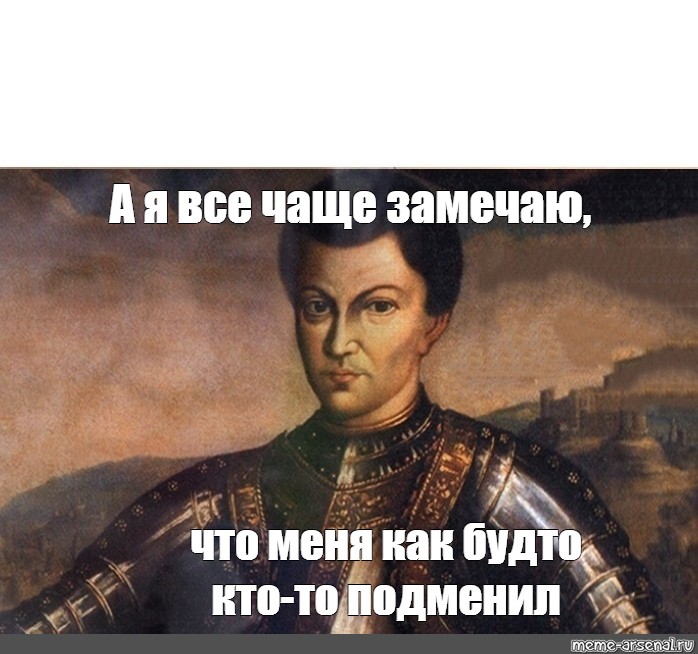 А я все чаще замечаю,

что меня как будто кто-то подменил

meme-arsenal.ru